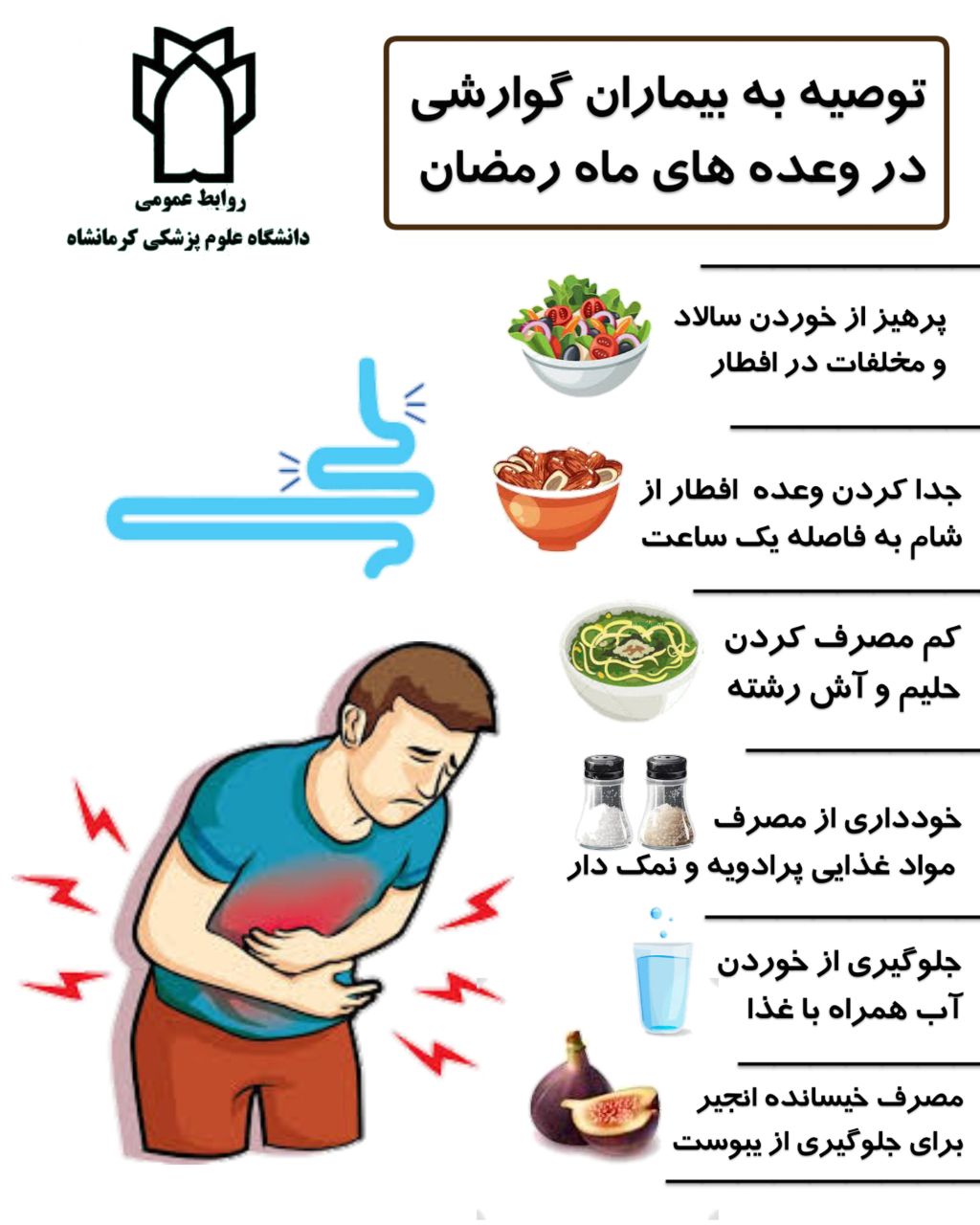 توصیه به بیماران گوارشی
در وعده های ماه رمضان

روابط عمومی
دانشگاه علوم پزشکی کرمانشاه

پرهیز از خوردن سالاد و مخلفات در افطار

جدا کردن وعده افطار از شام به فاصله یک ساعت

کم مصرف کردن حلیم و آش رشته

خودداری از مصرف مواد غذایی پرادویه و نمک دار

جلوگیری از خوردن آب همراه با غذا

مصرف خیسانده انجیر برای جلوگیری از یبوست